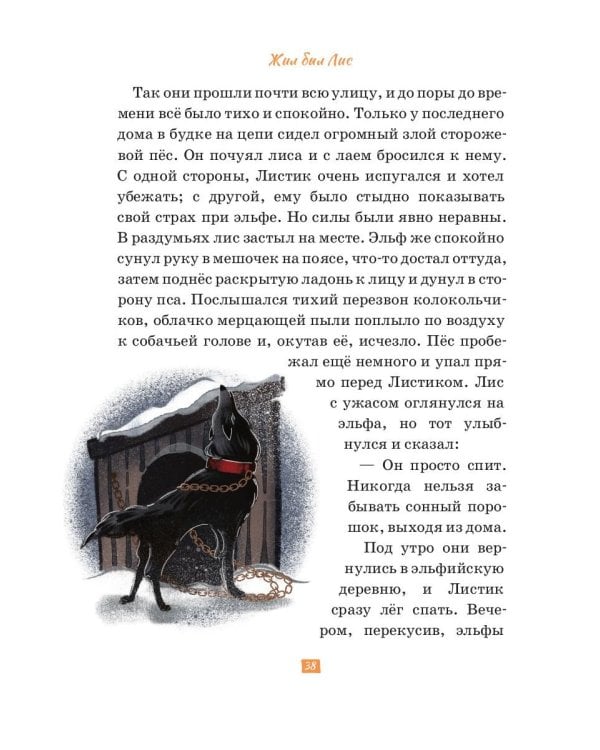 Жил был Лис

Так они прошли почти всю улицу, и до поры до времени всё было тихо и спокойно. Только у последнего дома в будке на цепи сидел огромный злой сторожевой пёс. Он почуял лиса и с лаем бросился к нему. С одной стороны, Листик очень испугался и хотел убежать; с другой, ему было стыдно показывать свой страх при эльфе. Но силы были явно неравны. В раздумьях лис застыл на месте. Эльф же спокойно сунул руку в мешочек на поясе, что-то достал оттуда, затем поднёс раскрытую ладонь к лицу и дунул в сторону пса. Послышался тихий перезвон колокольчиков, облачко мерцающей пыли поплыло по воздуху к собачьей голове и, окутав её, исчезло. Пёс пробежал ещё немного и упал прямо перед Листиком. Лис с ужасом оглянулся на эльфа, но тот улыбнулся и сказал:

— Он просто спит. Никогда нельзя забывать сонный порошок, выходя из дома.

Под утро они вернулись в эльфийскую деревню, и Листик сразу лёг спать. Вечером, перекусив, эльфы

38